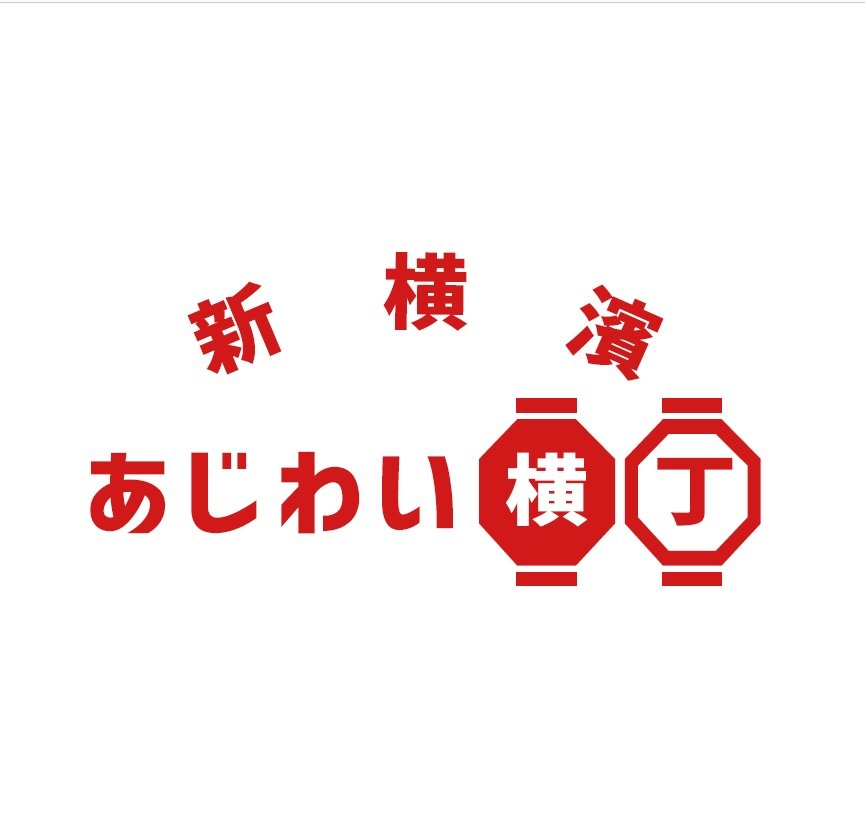 新横濱

あじわい横丁